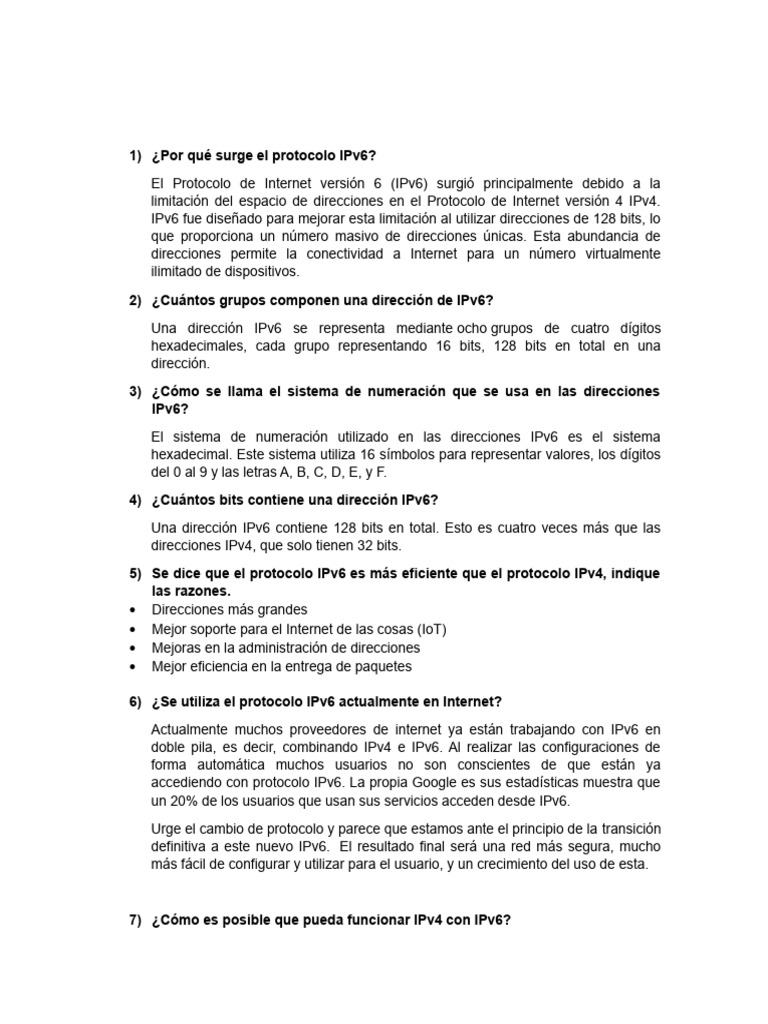 1) ¿Por qué surge el protocolo IPv6?

El Protocolo de Internet versión 6 (IPv6) surgió principalmente debido a la limitación del espacio de direcciones en el Protocolo de Internet versión 4 IPv4. IPv6 fue diseñado para mejorar esta limitación al utilizar direcciones de 128 bits, lo que proporciona un número masivo de direcciones únicas. Esta abundancia de direcciones permite la conectividad a Internet para un número virtualmente ilimitado de dispositivos.

2) ¿Cuántos grupos componen una dirección de IPv6?

Una dirección IPv6 se representa mediante ocho grupos de cuatro dígitos hexadecimales, cada grupo representando 16 bits, 128 bits en total en una dirección.

3) ¿Cómo se llama el sistema de numeración que se usa en las direcciones IPv6?

El sistema de numeración utilizado en las direcciones IPv6 es el sistema hexadecimal. Este sistema utiliza 16 símbolos para representar valores, los dígitos del 0 al 9 y las letras A, B, C, D, E, y F.

4) ¿Cuántos bits contiene una dirección IPv6?

Una dirección IPv6 contiene 128 bits en total. Esto es cuatro veces más que las direcciones IPv4, que solo tienen 32 bits.

5) Se dice que el protocolo IPv6 es más eficiente que el protocolo IPv4, indique las razones.

• Direcciones más grandes
• Mejor soporte para el Internet de las cosas (IoT)
• Mejoras en la administración de direcciones
• Mejor eficiencia en la entrega de paquetes

6) ¿Se utiliza el protocolo IPv6 actualmente en Internet?

Actualmente muchos proveedores de internet ya están trabajando con IPv6 en doble pila, es decir, combinando IPv4 e IPv6. Al realizar las configuraciones de forma automática muchos usuarios no son conscientes de que están ya accediendo con protocolo IPv6. La propia Google es sus estadísticas muestra que un 20% de los usuarios que usan sus servicios acceden desde IPv6.

Urge el cambio de protocolo y parece que estamos ante el principio de la transición definitiva a este nuevo IPv6. El resultado final será una red más segura, mucho más fácil de configurar y utilizar para el usuario, y un crecimiento del uso de esta.

7) ¿Cómo es posible que pueda funcionar IPv4 con IPv6?